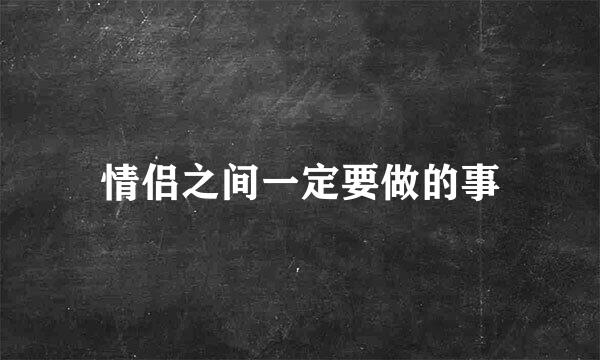 情侣之间一定要做的事